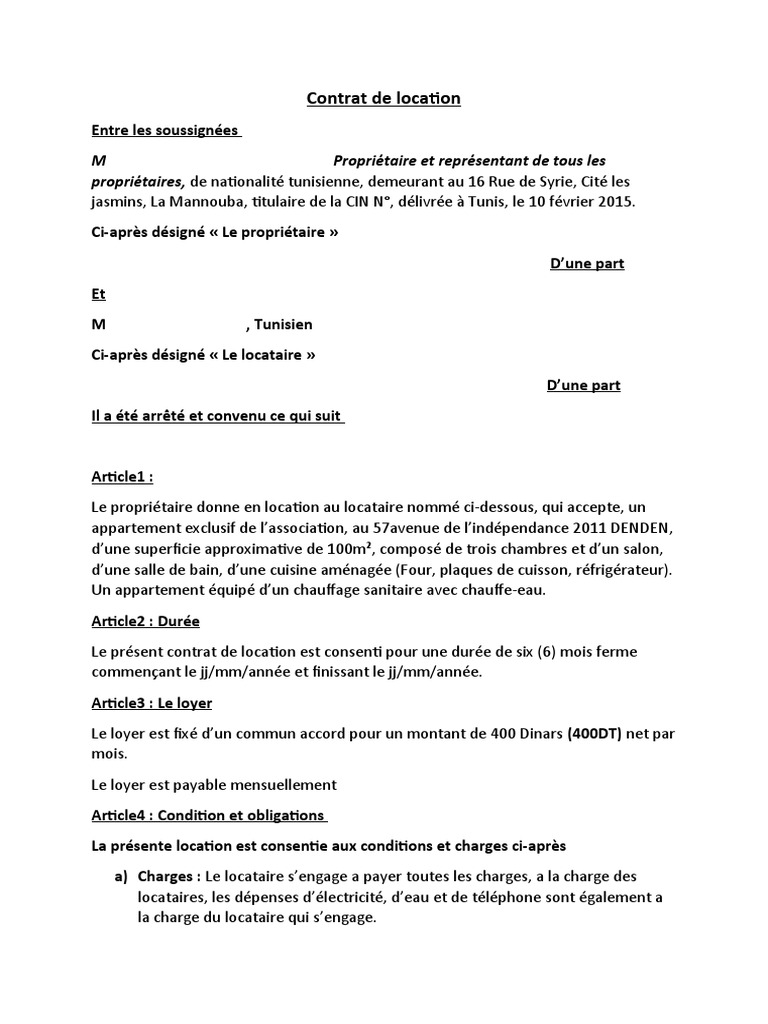 Contrat de location

Entre les soussignées

M Propriétaire et représentant de tous les propriétaires, de nationalité tunisienne, demeurant au 16 Rue de Syrie, Cité les jasmins, La Mannouba, titulaire de la CIN N°, délivrée à Tunis, le 10 février 2015.

Ci-après désigné « Le propriétaire »

D'une part

Et

M , Tunisien

Ci-après désigné « Le locataire »

D'une part

Il a été arrêté et convenu ce qui suit

Article1 :

Le propriétaire donne en location au locataire nommé ci-dessous, qui accepte, un appartement exclusif de l'association, au 57avenue de l'indépendance 2011 DENDEN, d'une superficie approximative de 100m², composé de trois chambres et d'un salon, d'une salle de bain, d'une cuisine aménagée (Four, plaques de cuisson, réfrigérateur). Un appartement équipé d'un chauffage sanitaire avec chauffe-eau.

Article2 : Durée

Le présent contrat de location est consenti pour une durée de six (6) mois ferme commençant le jj/mm/année et finissant le jj/mm/année.

Article3 : Le loyer

Le loyer est fixé d'un commun accord pour un montant de 400 Dinars (400DT) net par mois.

Le loyer est payable mensuellement

Article4 : Condition et obligations

La présente location est consentie aux conditions et charges ci-après

a) Charges : Le locataire s'engage a payer toutes les charges, a la charge des locataires, les dépenses d'électricité, d'eau et de téléphone sont également a la charge du locataire qui s'engage.